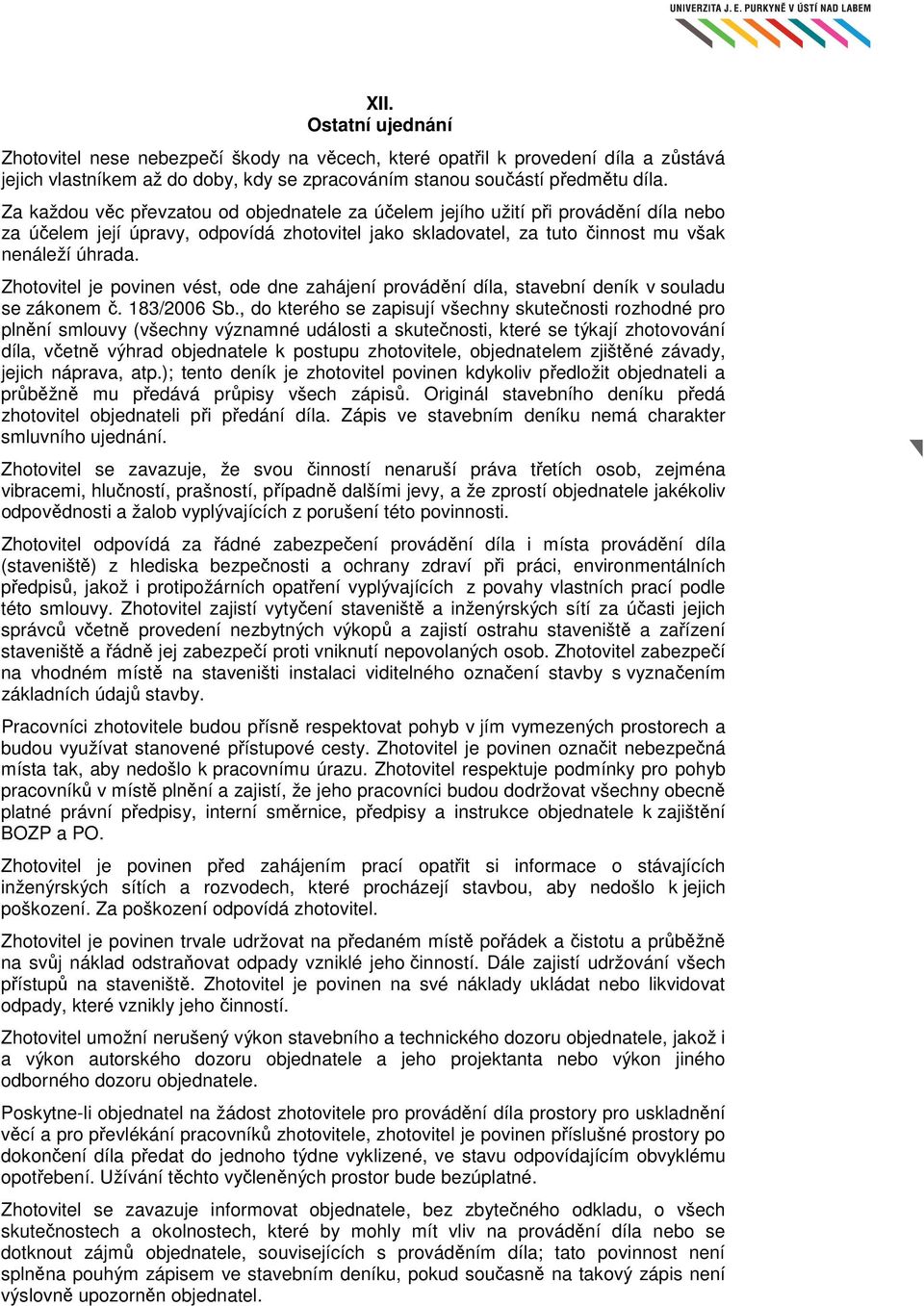 UNIVERZITA J. E. PURKYNĚ V ÚSTÍ NAD LABEM

XII.
Ostatní ujednání

Zhotovitel nese nebezpečí škody na věcech, které opatřil k provedení díla a zůstává jejich vlastníkem až do doby, kdy se zpracováním stanou součástí předmětu díla.

Za každou věc převzatou od objednatele za účelem jejího užití při provádění díla nebo za účelem její úpravy, odpovídá zhotovitel jako skladovatel, za tuto činnost mu však nenáleží úhrada.

Zhotovitel je povinen vést, ode dne zahájení provádění díla, stavební deník v souladu se zákonem č. 183/2006 Sb., do kterého se zapisují všechny skutečnosti rozhodné pro plnění smlouvy (všechny významné události a skutečnosti, které se týkají zhotovování díla, včetně výhrad objednatele k postupu zhotovitele, objednatelem zjištěné závady, jejich náprava, atp.); tento deník je zhotovitel povinen kdykoliv předložit objednateli a průběžně mu předává průpisy všech zápisů. Originál stavebního deníku předá zhotovitel objednateli při předání díla. Zápis ve stavebním deníku nemá charakter smluvního ujednání.

Zhotovitel se zavazuje, že svou činností nenaruší práva třetích osob, zejména vibracemi, hlučností, prašností, případně dalšími jevy, a že zprostí objednatele jakékoliv odpovědnosti a žalob vyplývajících z porušení této povinnosti.

Zhotovitel odpovídá za řádné zabezpečení provádění díla i místa provádění díla (staveniště) z hlediska bezpečnosti a ochrany zdraví při práci, environmentálních předpisů, jakož i protipožárních opatření vyplývajících z povahy vlastních prací podle této smlouvy. Zhotovitel zajistí vytyčení staveniště a inženýrských sítí za účasti jejich správců včetně provedení nezbytných výkopů a zajistí ostrahu staveniště a zařízení staveniště a řádně jej zabezpečí proti vniknutí nepovolaných osob. Zhotovitel zabezpečí na vhodném místě na staveništi instalaci viditelného označení stavby s vyznačením základních údajů stavby.

Pracovníci zhotovitele budou přísně respektovat pohyb v jím vymezených prostorech a budou využívat stanovené přístupové cesty. Zhotovitel je povinen označit nebezpečná místa tak, aby nedošlo k pracovnímu úrazu. Zhotovitel respektuje podmínky pro pohyb pracovníků v místě plnění a zajistí, že jeho pracovníci budou dodržovat všechny obecně platné právní předpisy, interní směrnice, předpisy a instrukce objednatele k zajištění BOZP a PO.

Zhotovitel je povinen před zahájením prací opatřit si informace o stávajících inženýrských sítích a rozvodech, které procházejí stavbou, aby nedošlo k jejich poškození. Za poškození odpovídá zhotovitel.

Zhotovitel je povinen trvale udržovat na předaném místě pořádek a čistotu a průběžně na svůj náklad odstraňovat odpady vzniklé jeho činností. Dále zajistí udržování všech přístupů na staveniště. Zhotovitel je povinen na své náklady ukládat nebo likvidovat odpady, které vznikly jeho činností.

Zhotovitel umožní nerušený výkon stavebního a technického dozoru objednatele, jakož i a výkon autorského dozoru objednatele a jeho projektanta nebo výkon jiného odborného dozoru objednatele.

Poskytne-li objednatel na žádost zhotovitele pro provádění díla prostory pro uskladnění věcí a pro převlékání pracovníků zhotovitele, zhotovitel je povinen příslušné prostory po dokončení díla předat do jednoho týdne vyklizené, ve stavu odpovídajícím obvyklému opotřebení. Užívání těchto vyčleněných prostor bude bezúplatné.

Zhotovitel se zavazuje informovat objednatele, bez zbytečného odkladu, o všech skutečnostech a okolnostech, které by mohly mít vliv na provádění díla nebo se dotknout zájmů objednatele, souvisejících s prováděním díla; tato povinnost není splněna pouhým zápisem ve stavebním deníku, pokud současně na takový zápis není výslovně upozorněn objednatel.